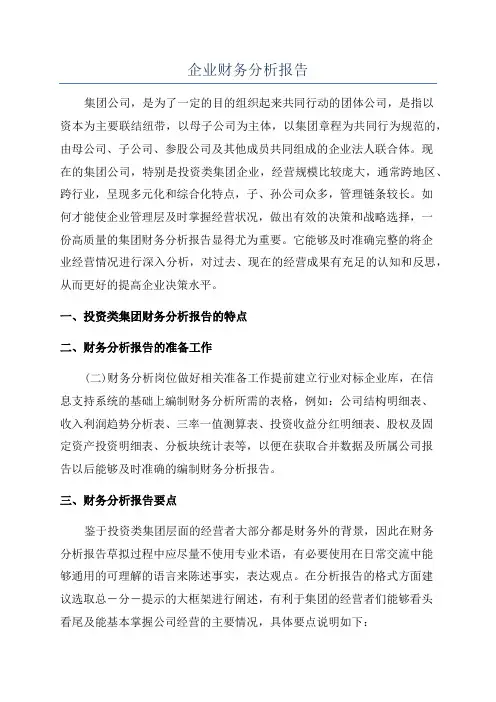 企业财务分析报告

集团公司，是为了一定的目的组织起来共同行动的团体公司，是指以资本为主要联结纽带，以母子公司为主体，以集团章程为共同行为规范的，由母公司、子公司、参股公司及其他成员共同组成的企业法人联合体。现在的集团公司，特别是投资类集团企业，经营规模比较庞大，通常跨地区、跨行业，呈现多元化和综合化特点，子、孙公司众多，管理链条较长。如何才能使企业管理层及时掌握经营状况，做出有效的决策和战略选择，一份高质量的集团财务分析报告显得尤为重要。它能够及时准确完整的将企业经营情况进行深入分析，对过去、现在的经营成果有充足的认知和反思，从而更好的提高企业决策水平。

一、投资类集团财务分析报告的特点

二、财务分析报告的准备工作

(二)财务分析岗位做好相关准备工作提前建立行业对标企业库，在信息支持系统的基础上编制财务分析所需的表格，例如：公司结构明细表、收入利润趋势分析表、三率一值测算表、投资收益分红明细表、股权及固定资产投资明细表、分板块统计表等，以便在获取合并数据及所属公司报告以后能够及时准确的编制财务分析报告。

三、财务分析报告要点

鉴于投资类集团层面的经营者大部分都是财务外的背景，因此在财务分析报告草拟过程中应尽量不使用专业术语，有必要使用在日常交流中能够通用的可理解的语言来陈述事实，表达观点。在分析报告的格式方面建议选取总－分－提示的大框架进行阐述，有利于集团的经营者们能够看头看尾及能基本掌握公司经营的主要情况，具体要点说明如下：